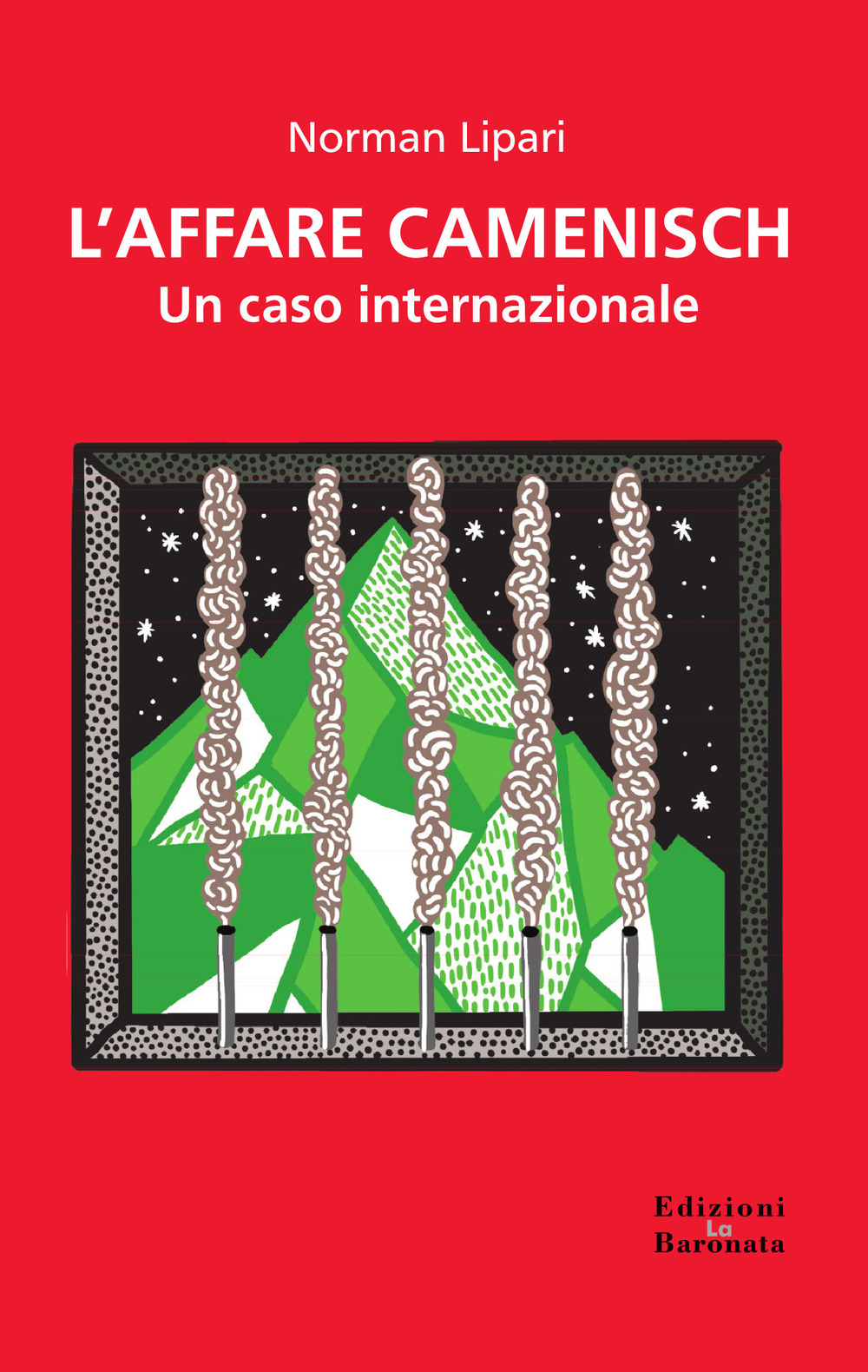 Norman Lipari

L'AFFARE CAMENISCH
Un caso internazionale

Edizioni
La
Baronata